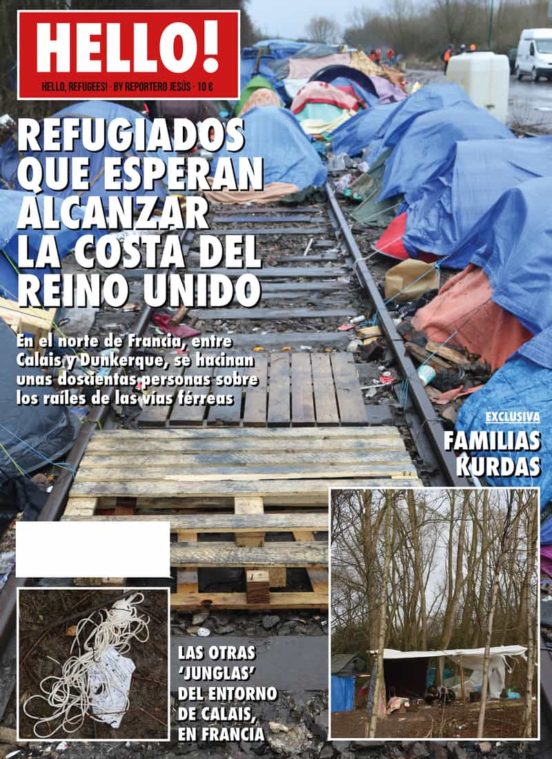 HELLO!
HELLO, REFUGEES! · BY REPORTERO JESÚS · 10 €

REFUGIADOS QUE ESPERAN ALCANZAR LA COSTA DEL REINO UNIDO

En el norte de Francia, entre Calais y Dunkerque, se hacinan unas doscientas personas sobre los raíles de las vías férreas

EXCLUSIVA
FAMILIAS KURDAS

LAS OTRAS 'JUNGLAS' DEL ENTORNO DE CALAIS, EN FRANCIA